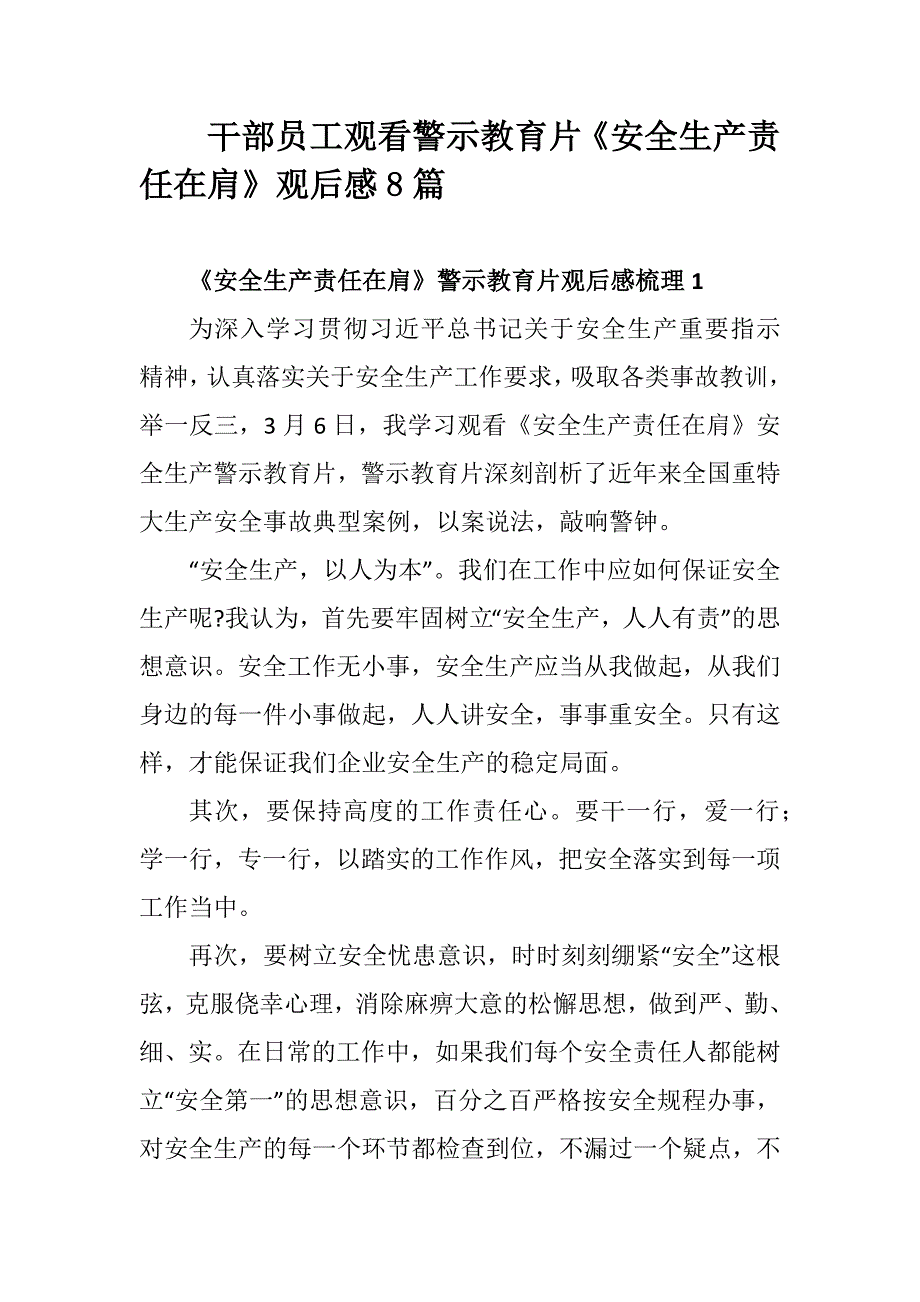 干部员工观看警示教育片《安全生产责任在肩》观后感8篇

《安全生产责任在肩》警示教育片观后感梳理1

为深入学习贯彻习近平总书记关于安全生产重要指示精神，认真落实关于安全生产工作要求，吸取各类事故教训，举一反三，3月6日，我学习观看《安全生产责任在肩》安全生产警示教育片，警示教育片深刻剖析了近年来全国重特大生产安全事故典型案例，以案说法，敲响警钟。

“安全生产，以人为本”。我们在工作中应如何保证安全生产呢?我认为，首先要牢固树立“安全生产，人人有责”的思想意识。安全工作无小事，安全生产应当从我做起，从我们身边的每一件小事做起，人人讲安全，事事重安全。只有这样，才能保证我们企业安全生产的稳定局面。

其次，要保持高度的工作责任心。要干一行，爱一行；学一行，专一行，以踏实的工作作风，把安全落实到每一项工作当中。

再次，要树立安全忧患意识，时时刻刻绷紧“安全”这根弦，克服侥幸心理，消除麻痹大意的松懈思想，做到严、勤、细、实。在日常的工作中，如果我们每个安全责任人都能树立“安全第一”的思想意识，百分之百严格按安全规程办事，对安全生产的每一个环节都检查到位，不漏过一个疑点，不